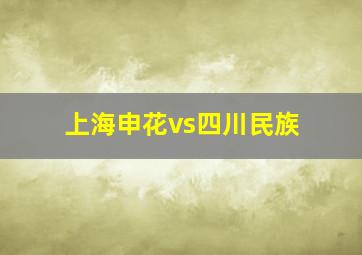 上海申花vs四川民族